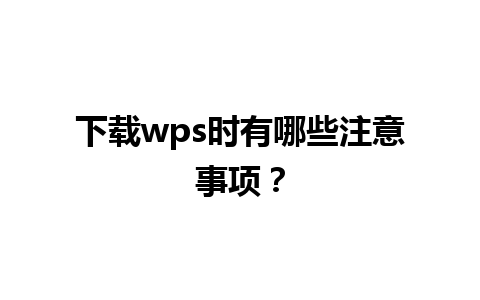 下载wps时有哪些注意事项？